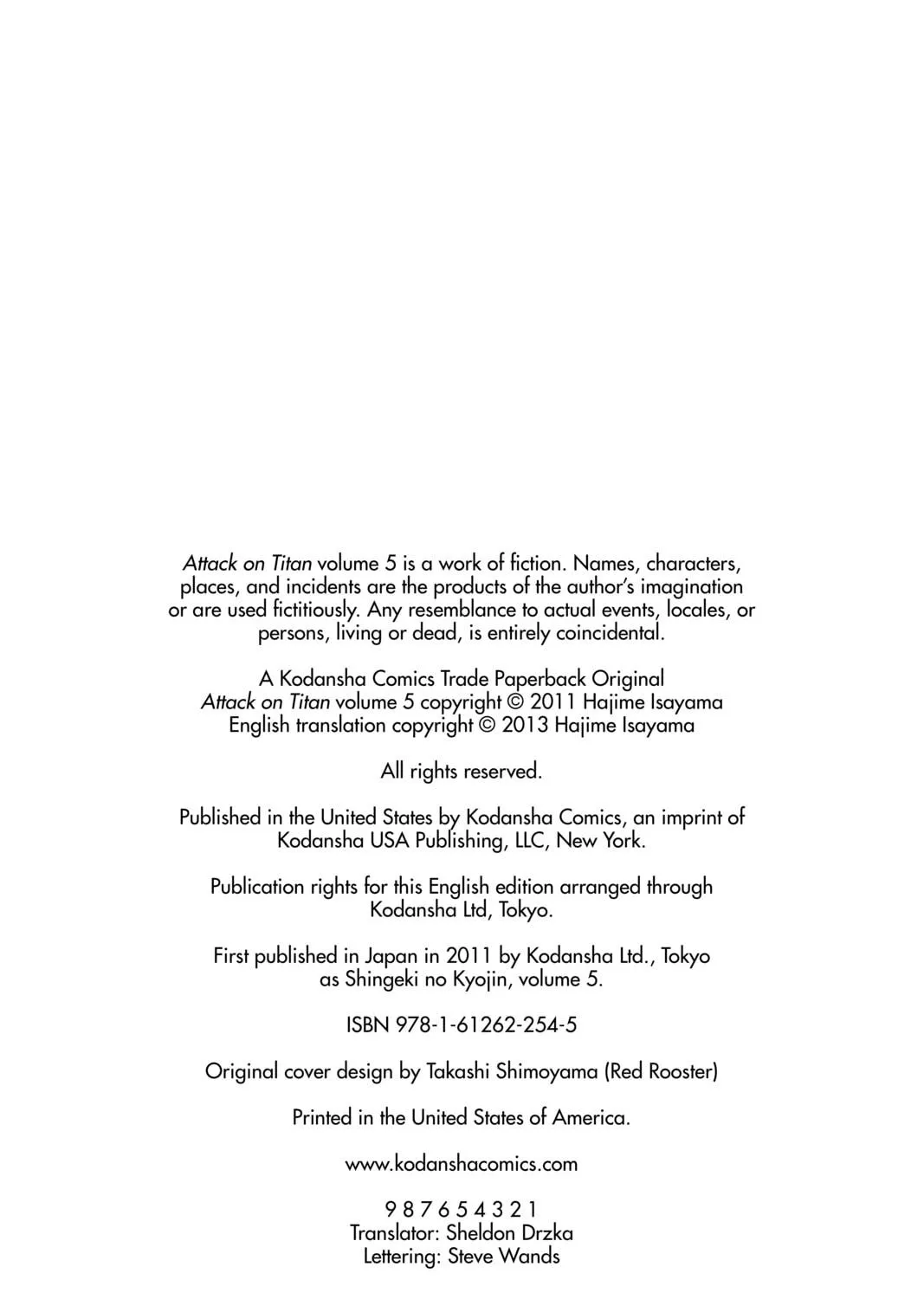 Attack on Titan volume 5 is a work of fiction. Names, characters, places, and incidents are the products of the author's imagination or are used fictitiously. Any resemblance to actual events, locales, or persons, living or dead, is entirely coincidental.

A Kodansha Comics Trade Paperback Original
Attack on Titan volume 5 copyright © 2011 Hajime Isayama
English translation copyright © 2013 Hajime Isayama

All rights reserved.

Published in the United States by Kodansha Comics, an imprint of Kodansha USA Publishing, LLC, New York.

Publication rights for this English edition arranged through Kodansha Ltd, Tokyo.

First published in Japan in 2011 by Kodansha Ltd., Tokyo as Shingeki no Kyojin, volume 5.

ISBN 978-1-61262-254-5

Original cover design by Takashi Shimoyama (Red Rooster)

Printed in the United States of America.

www.kodanshacomics.com

9 8 7 6 5 4 3 2 1
Translator: Sheldon Drzka
Lettering: Steve Wands